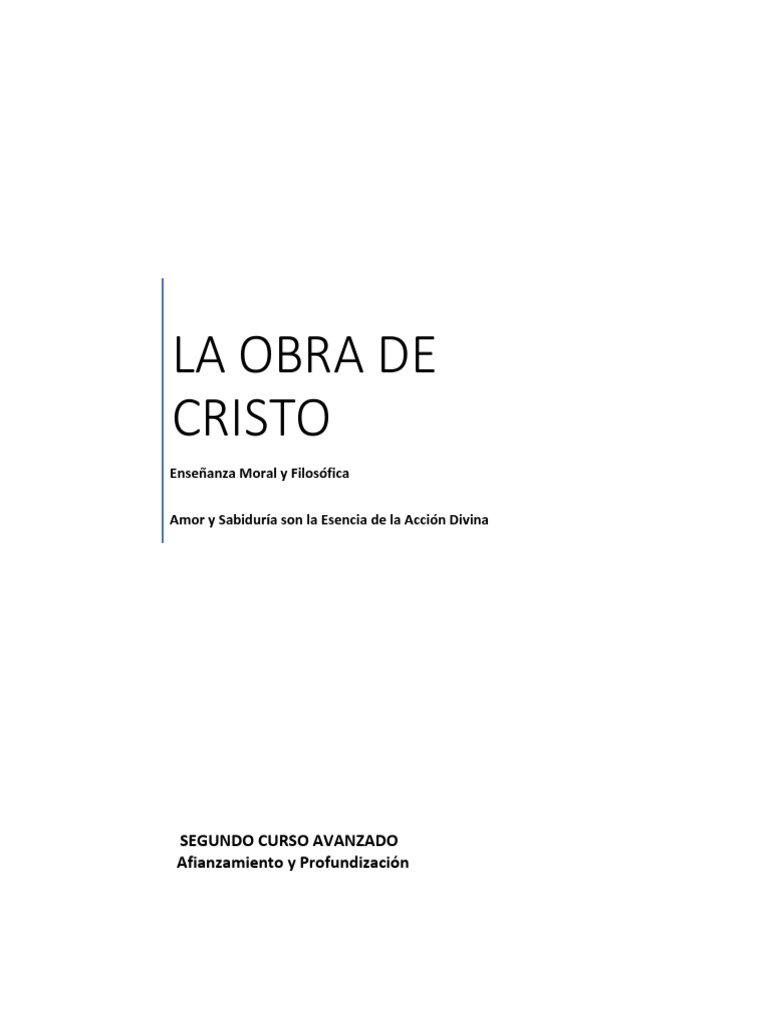 LA OBRA DE CRISTO

Enseñanza Moral y Filosófica

Amor y Sabiduría son la Esencia de la Acción Divina

SEGUNDO CURSO AVANZADO
Afianzamiento y Profundización